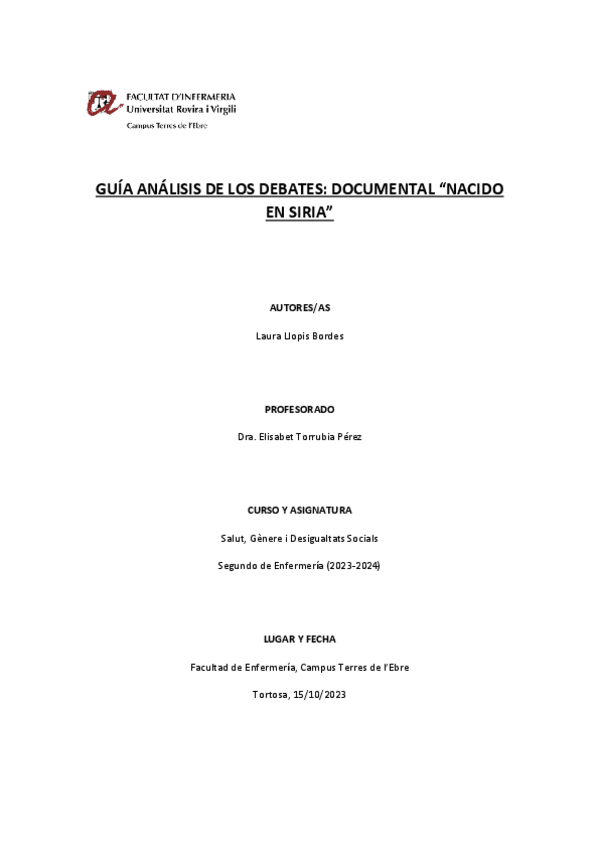 FACULTAT D'INFERMERIA
Universitat Rovira i Virgili
Campus Terres de l'Ebre

GUÍA ANÁLISIS DE LOS DEBATES: DOCUMENTAL "NACIDO EN SIRIA"

AUTORES/AS

Laura Llopis Bordes

PROFESORADO

Dra. Elisabet Torrubia Pérez

CURSO Y ASIGNATURA

Salut, Gènere i Desigualtats Socials

Segundo de Enfermería (2023-2024)

LUGAR Y FECHA

Facultad de Enfermería, Campus Terres de l'Ebre

Tortosa, 15/10/2023